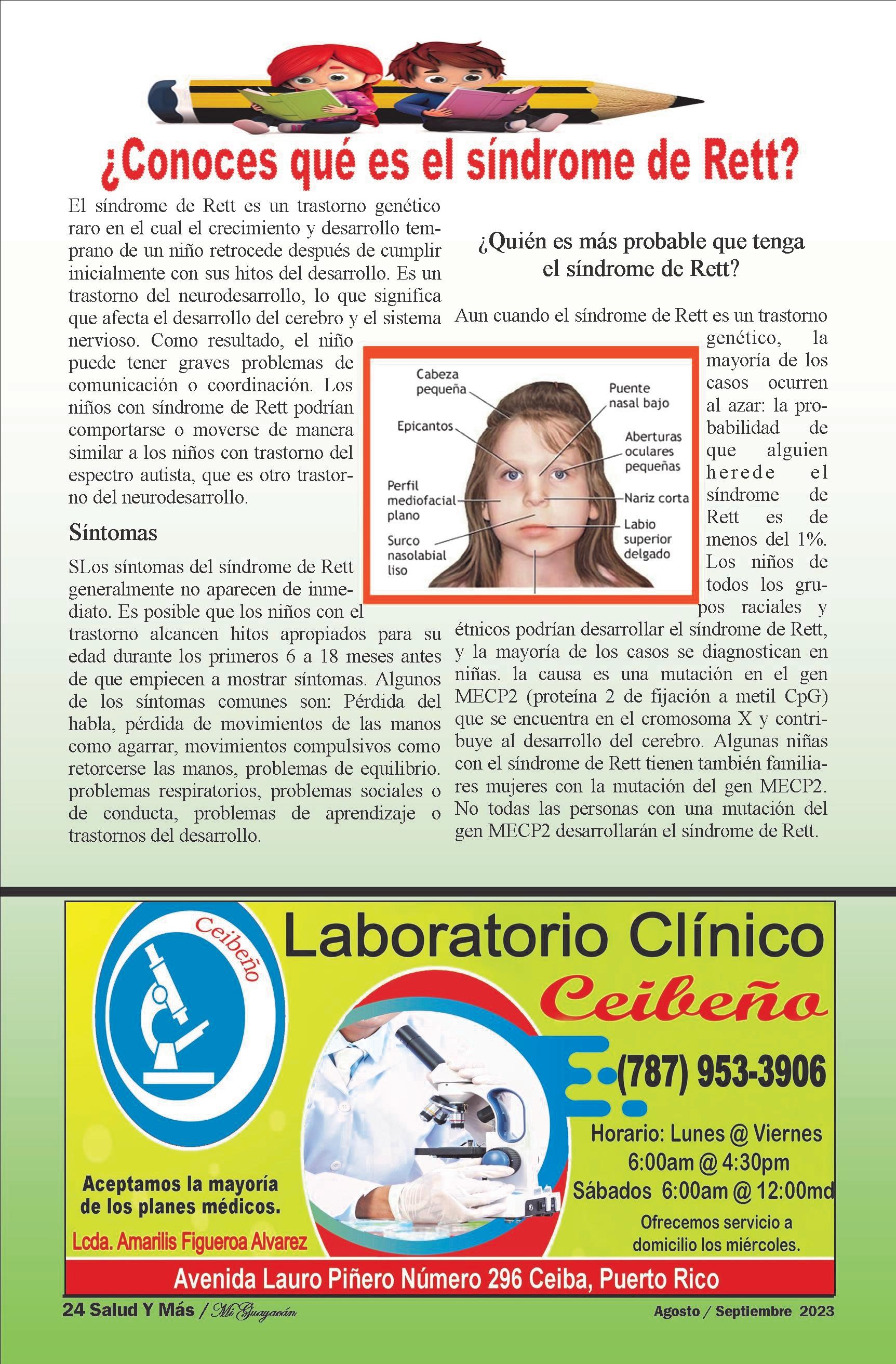 ¿Conoces qué es el síndrome de Rett?

El síndrome de Rett es un trastorno genético raro en el cual el crecimiento y desarrollo temprano de un niño retrocede después de cumplir inicialmente con sus hitos del desarrollo. Es un trastorno del neurodesarrollo, lo que significa que afecta el desarrollo del cerebro y el sistema nervioso. Como resultado, el niño puede tener graves problemas de comunicación o coordinación. Los niños con síndrome de Rett podrían comportarse o moverse de manera similar a los niños con trastorno del espectro autista, que es otro trastorno del neurodesarrollo.

Síntomas

SLos síntomas del síndrome de Rett generalmente no aparecen de inmediato. Es posible que los niños con el trastorno alcancen hitos apropiados para su edad durante los primeros 6 a 18 meses antes de que empiecen a mostrar síntomas. Algunos de los síntomas comunes son: Pérdida del habla, pérdida de movimientos de las manos como agarrar, movimientos compulsivos como retorcerse las manos, problemas de equilibrio. problemas respiratorios, problemas sociales o de conducta, problemas de aprendizaje o trastornos del desarrollo.

¿Quién es más probable que tenga el síndrome de Rett?

Aun cuando el síndrome de Rett es un trastorno genético, la mayoría de los casos ocurren al azar: la probabilidad de que alguien herede el síndrome de Rett es de menos del 1%. Los niños de todos los grupos raciales y étnicos podrían desarrollar el síndrome de Rett, y la mayoría de los casos se diagnostican en niñas. la causa es una mutación en el gen MECP2 (proteína 2 de fijación a metil CpG) que se encuentra en el cromosoma X y contribuye al desarrollo del cerebro. Algunas niñas con el síndrome de Rett tienen también familiares mujeres con la mutación del gen MECP2. No todas las personas con una mutación del gen MECP2 desarrollarán el síndrome de Rett.

Cabeza pequeña
Epicantos
Perfil mediofacial plano
Surco nasolabial liso
Puente nasal bajo
Aberturas oculares pequeñas
Nariz corta
Labio superior delgado

Ceibeño
Laboratorio Clínico
Ceibeño
(787) 953-3906
Horario: Lunes @ Viernes
6:00am @ 4:30pm
Sábados 6:00am @ 12:00md
Ofrecemos servicio a domicilio los miércoles.
Aceptamos la mayoría de los planes médicos.
Lcda. Amarilis Figueroa Alvarez
Avenida Lauro Piñero Número 296 Ceiba, Puerto Rico

24 Salud Y Más / Mi Guayacán
Agosto / Septiembre 2023